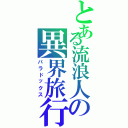 とある流浪人の異界旅行

パラドックス